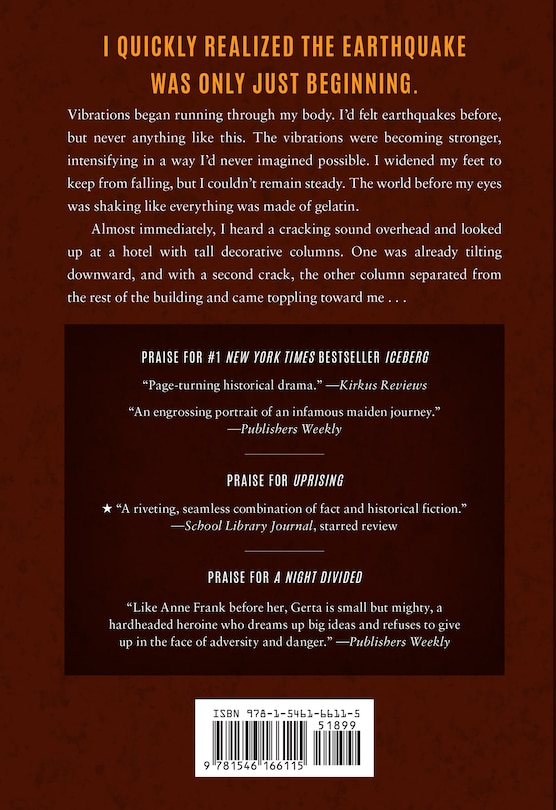 I QUICKLY REALIZED THE EARTHQUAKE WAS ONLY JUST BEGINNING.

Vibrations began running through my body. I'd felt earthquakes before, but never anything like this. The vibrations were becoming stronger, intensifying in a way I'd never imagined possible. I widened my feet to keep from falling, but I couldn't remain steady. The world before my eyes was shaking like everything was made of gelatin.

Almost immediately, I heard a cracking sound overhead and looked up at a hotel with tall decorative columns. One was already tilting downward, and with a second crack, the other column separated from the rest of the building and came toppling toward me . . .

PRAISE FOR #1 NEW YORK TIMES BESTSELLER ICEBERG

"Page-turning historical drama." —Kirkus Reviews

"An engrossing portrait of an infamous maiden journey." —Publishers Weekly

PRAISE FOR UPRISING

★ "A riveting, seamless combination of fact and historical fiction." —School Library Journal, starred review

PRAISE FOR A NIGHT DIVIDED

"Like Anne Frank before her, Gerta is small but mighty, a hardheaded heroine who dreams up big ideas and refuses to give up in the face of adversity and danger." —Publishers Weekly

ISBN 978-1-5461-6611-5

51899

9 781546 166115